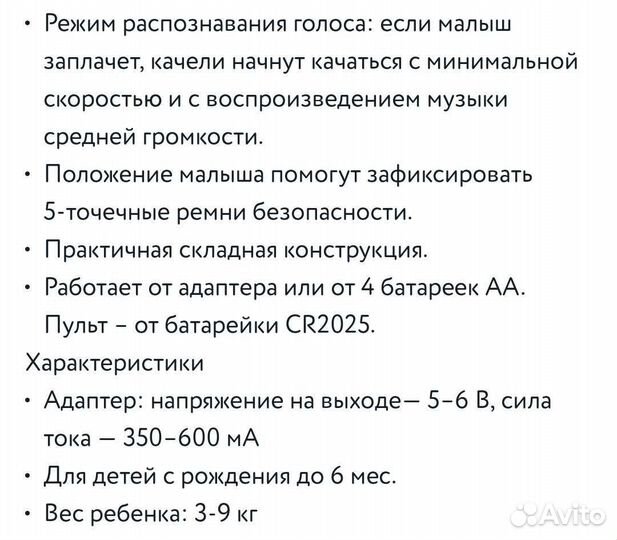 • Режим распознавания голоса: если малыш заплачет, качели начнут качаться с минимальной скоростью и с воспроизведением музыки средней громкости.
• Положение малыша помогут зафиксировать 5-точечные ремни безопасности.
• Практичная складная конструкция.
• Работает от адаптера или от 4 батареек АА. Пульт – от батарейки CR2025.
Характеристики
• Адаптер: напряжение на выходе— 5–6 В, сила тока — 350–600 мА
• Для детей с рождения до 6 мес.
• Вес ребенка: 3-9 кг
Avito